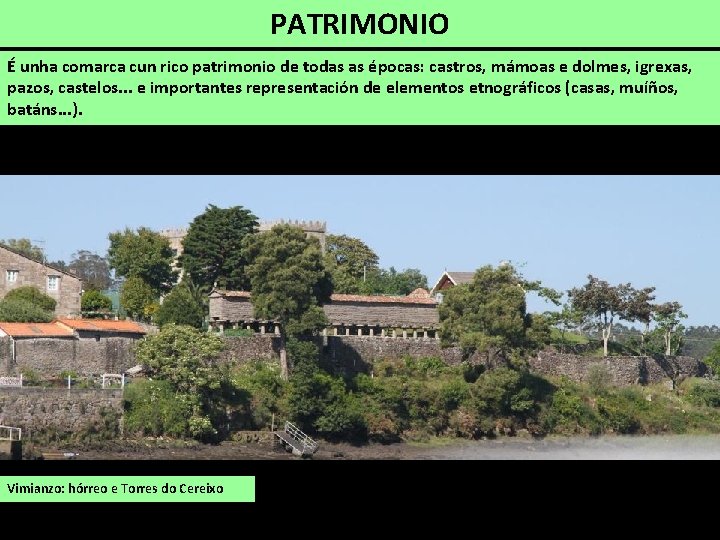 PATRIMONIO

É unha comarca cun rico patrimonio de todas as épocas: castros, mámoas e dolmes, igrexas, pazos, castelos... e importantes representación de elementos etnográficos (casas, muíños, batáns...).

Vimianzo: hórreo e Torres do Cereixo